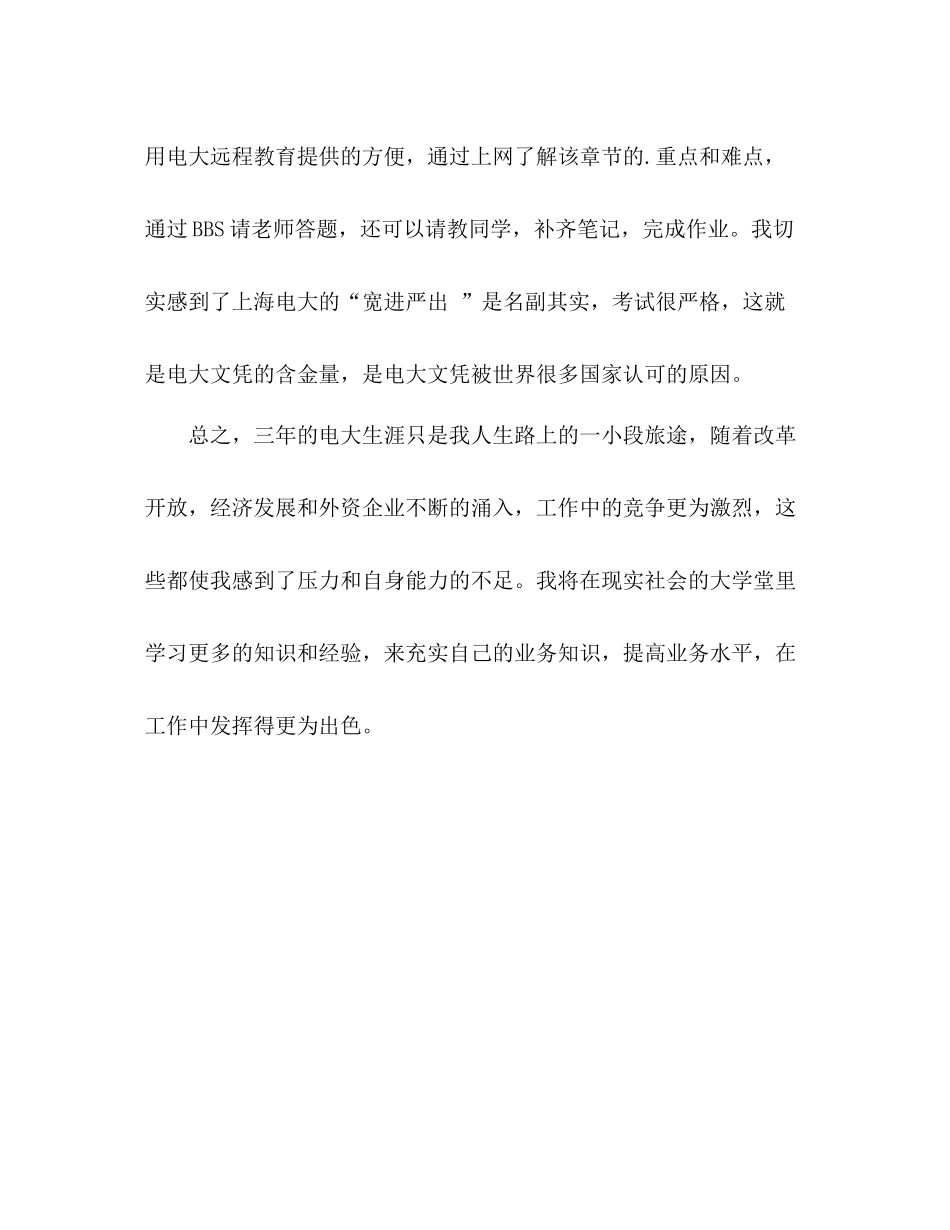 用电大远程教育提供的方便，通过上网了解该章节的.重点和难点，通过BBS请老师答题，还可以请教同学，补齐笔记，完成作业。我切实感到了上海电大的“宽进严出 ”是名副其实，考试很严格，这就是电大文凭的含金量，是电大文凭被世界很多国家认可的原因。

总之，三年的电大生涯只是我人生路上的一小段旅途，随着改革开放，经济发展和外资企业不断的涌入，工作中的竞争更为激烈，这些都使我感到了压力和自身能力的不足。我将在现实社会的大学堂里学习更多的知识和经验，来充实自己的业务知识，提高业务水平，在工作中发挥得更为出色。